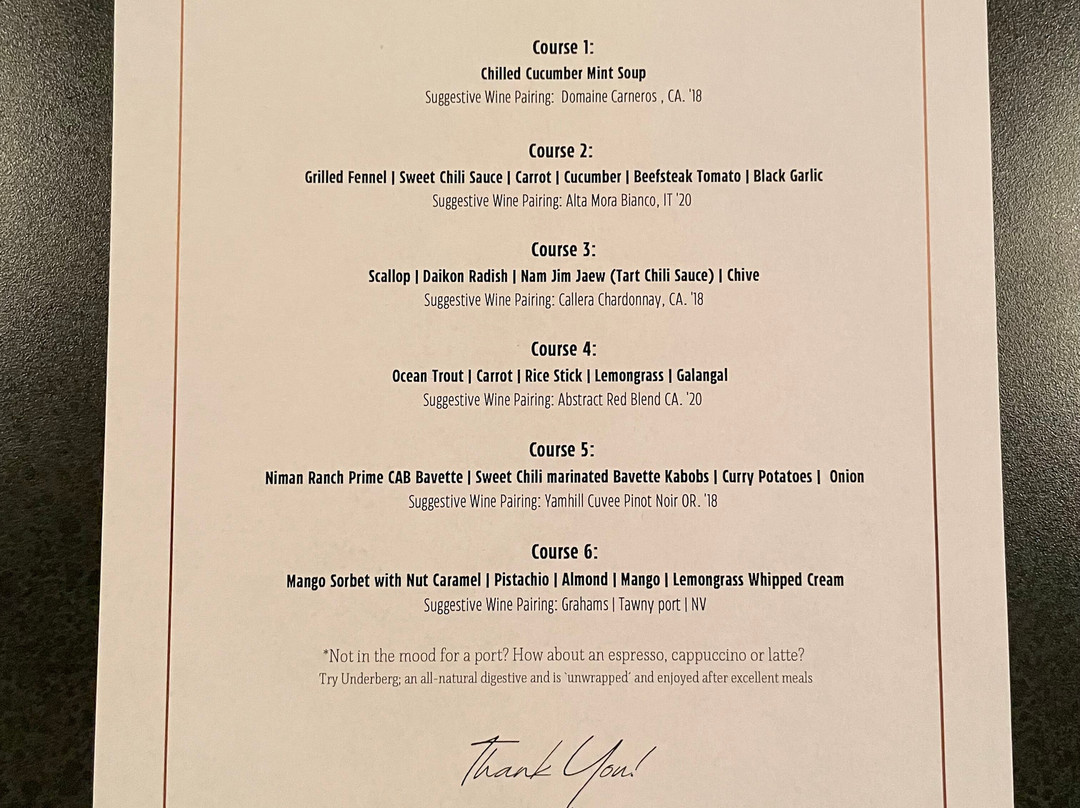 Course 1:
Chilled Cucumber Mint Soup
Suggestive Wine Pairing: Domaine Carneros , CA. '18

Course 2:
Grilled Fennel | Sweet Chili Sauce | Carrot | Cucumber | Beefsteak Tomato | Black Garlic
Suggestive Wine Pairing: Alta Mora Bianco, IT '20

Course 3:
Scallop | Daikon Radish | Nam Jim Jaew (Tart Chili Sauce) | Chive
Suggestive Wine Pairing: Callera Chardonnay, CA. '18

Course 4:
Ocean Trout | Carrot | Rice Stick | Lemongrass | Galangal
Suggestive Wine Pairing: Abstract Red Blend CA. '20

Course 5:
Niman Ranch Prime CAB Bavette | Sweet Chili marinated Bavette Kabobs | Curry Potatoes | Onion
Suggestive Wine Pairing: Yamhill Cuvee Pinot Noir OR. '18

Course 6:
Mango Sorbet with Nut Caramel | Pistachio | Almond | Mango | Lemongrass Whipped Cream
Suggestive Wine Pairing: Grahams | Tawny port | NV

*Not in the mood for a port? How about an espresso, cappuccino or latte?
Try Underberg; an all-natural digestive and is 'unwrapped' and enjoyed after excellent meals

Thank You!